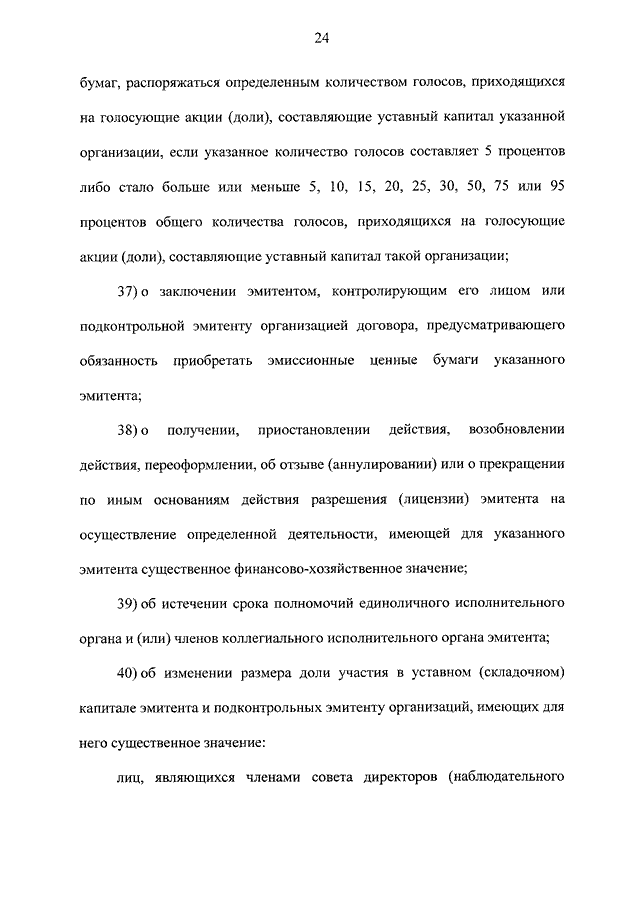 24

бумаг, распоряжаться определенным количеством голосов, приходящихся на голосующие акции (доли), составляющие уставный капитал указанной организации, если указанное количество голосов составляет 5 процентов либо стало больше или меньше 5, 10, 15, 20, 25, 30, 50, 75 или 95 процентов общего количества голосов, приходящихся на голосующие акции (доли), составляющие уставный капитал такой организации;

37) о заключении эмитентом, контролирующим его лицом или подконтрольной эмитенту организацией договора, предусматривающего обязанность приобретать эмиссионные ценные бумаги указанного эмитента;

38) о получении, приостановлении действия, возобновлении действия, переоформлении, об отзыве (аннулировании) или о прекращении по иным основаниям действия разрешения (лицензии) эмитента на осуществление определенной деятельности, имеющей для указанного эмитента существенное финансово-хозяйственное значение;

39) об истечении срока полномочий единоличного исполнительного органа и (или) членов коллегиального исполнительного органа эмитента;

40) об изменении размера доли участия в уставном (складочном) капитале эмитента и подконтрольных эмитенту организаций, имеющих для него существенное значение:

лиц, являющихся членами совета директоров (наблюдательного